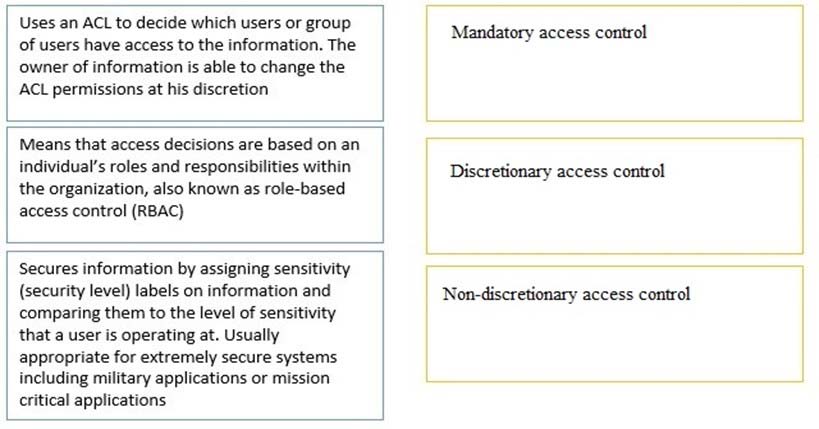 Uses an ACL to decide which users or group of users have access to the information. The owner of information is able to change the ACL permissions at his discretion

Means that access decisions are based on an individual's roles and responsibilities within the organization, also known as role-based access control (RBAC)

Secures information by assigning sensitivity (security level) labels on information and comparing them to the level of sensitivity that a user is operating at. Usually appropriate for extremely secure systems including military applications or mission critical applications

Mandatory access control

Discretionary access control

Non-discretionary access control